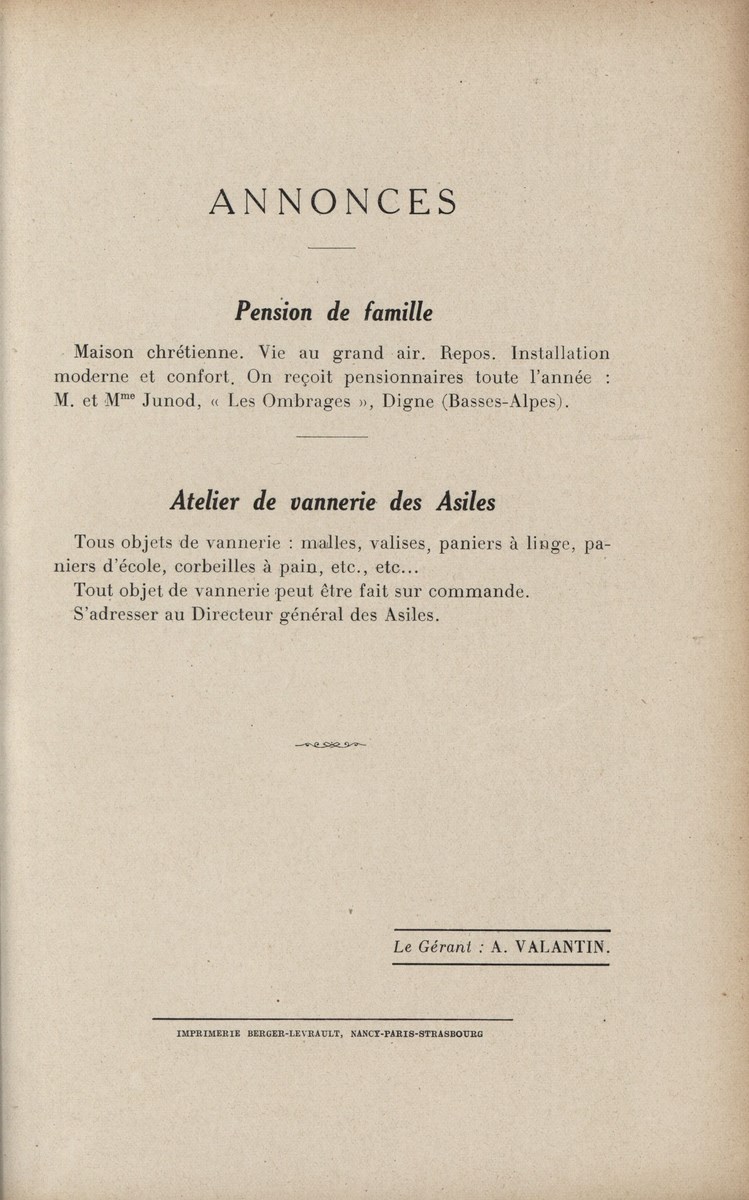 ANNONCES

Pension de famille

Maison chrétienne. Vie au grand air. Repos. Installation moderne et confort. On reçoit pensionnaires toute l'année : M. et M$^{me}$ Junod, « Les Ombrages », Digne (Basses-Alpes).

Atelier de vannerie des Asiles

Tous objets de vannerie : malles, valises, paniers à linge, paniers d'école, corbeilles à pain, etc., etc...
Tout objet de vannerie peut être fait sur commande.
S'adresser au Directeur général des Asiles.

Le Gérant : A. VALANTIN.

IMPRIMERIE BERGER-LEVRAULT, NANCY-PARIS-STRASBOURG